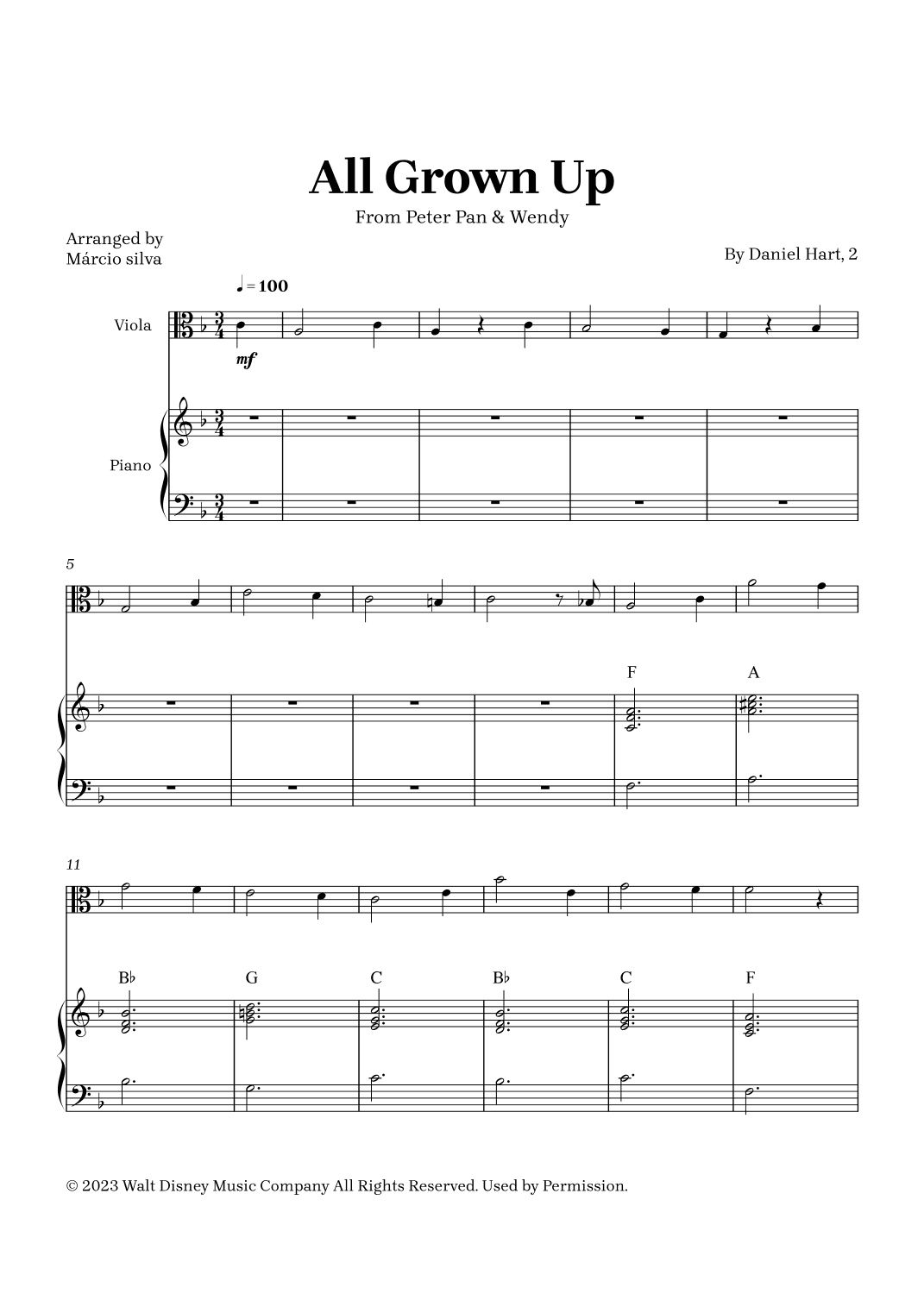 All Grown Up

From Peter Pan & Wendy

Arranged by
Márcio silva

By Daniel Hart, 2

♩ = 100

Viola

mf

Piano

5

F A

11

B♭ G C B♭ C F

© 2023 Walt Disney Music Company All Rights Reserved. Used by Permission.